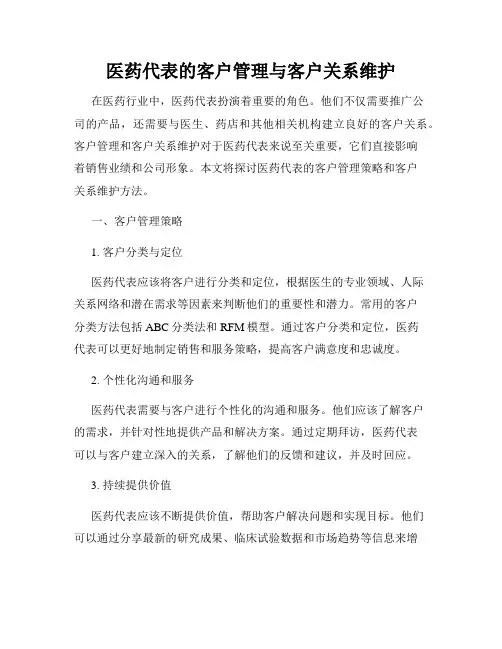 医药代表的客户管理与客户关系维护

在医药行业中，医药代表扮演着重要的角色。他们不仅需要推广公司的产品，还需要与医生、药店和其他相关机构建立良好的客户关系。客户管理和客户关系维护对于医药代表来说至关重要，它们直接影响着销售业绩和公司形象。本文将探讨医药代表的客户管理策略和客户关系维护方法。

一、客户管理策略

1. 客户分类与定位

医药代表应该将客户进行分类和定位，根据医生的专业领域、人际关系网络和潜在需求等因素来判断他们的重要性和潜力。常用的客户分类方法包括 ABC 分类法和 RFM 模型。通过客户分类和定位，医药代表可以更好地制定销售和服务策略，提高客户满意度和忠诚度。

2. 个性化沟通和服务

医药代表需要与客户进行个性化的沟通和服务。他们应该了解客户的需求，并针对性地提供产品和解决方案。通过定期拜访，医药代表可以与客户建立深入的关系，了解他们的反馈和建议，并及时回应。

3. 持续提供价值

医药代表应该不断提供价值，帮助客户解决问题和实现目标。他们可以通过分享最新的研究成果、临床试验数据和市场趋势等信息来增